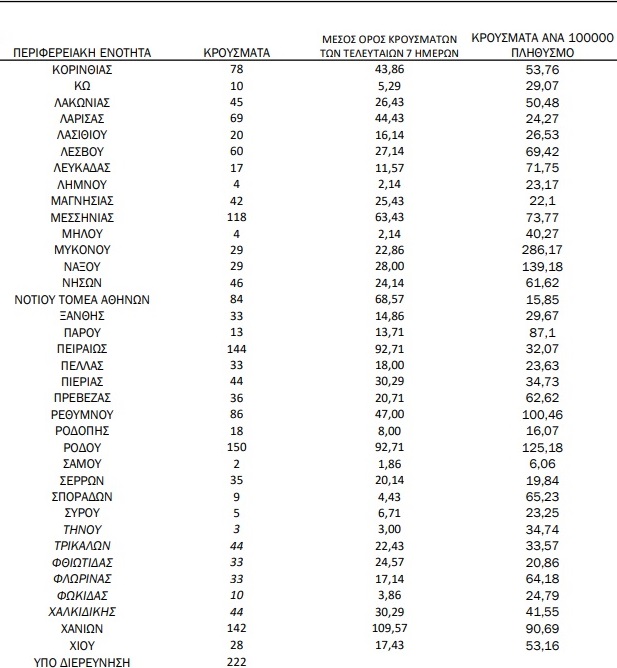 | ΠΕΡΙΦΕΡΕΙΑΚΗ ΕΝΟΤΗΤΑ | ΚΡΟΥΣΜΑΤΑ | ΜΕΣΟΣ ΟΡΟΣ ΚΡΟΥΣΜΑΤΩΝ ΤΩΝ ΤΕΛΕΥΤΑΙΩΝ 7 ΗΜΕΡΩΝ | ΚΡΟΥΣΜΑΤΑ ΑΝΑ 100000 ΠΛΗΘΥΣΜΟ |
|---|---|---|---|
| ΚΟΡΙΝΘΙΑΣ | 78 | 43,86 | 53,76 |
| ΚΩ | 10 | 5,29 | 29,07 |
| ΛΑΚΩΝΙΑΣ | 45 | 26,43 | 50,48 |
| ΛΑΡΙΣΑΣ | 69 | 44,43 | 24,27 |
| ΛΑΣΙΘΙΟΥ | 20 | 16,14 | 26,53 |
| ΛΕΣΒΟΥ | 60 | 27,14 | 69,42 |
| ΛΕΥΚΑΔΑΣ | 17 | 11,57 | 71,75 |
| ΛΗΜΝΟΥ | 4 | 2,14 | 23,17 |
| ΜΑΓΝΗΣΙΑΣ | 42 | 25,43 | 22,1 |
| ΜΕΣΣΗΝΙΑΣ | 118 | 63,43 | 73,77 |
| ΜΗΛΟΥ | 4 | 2,14 | 40,27 |
| ΜΥΚΟΝΟΥ | 29 | 22,86 | 286,17 |
| ΝΑΞΟΥ | 29 | 28,00 | 139,18 |
| ΝΗΣΩΝ | 46 | 24,14 | 61,62 |
| ΝΟΤΙΟΥ ΤΟΜΕΑ ΑΘΗΝΩΝ | 84 | 68,57 | 15,85 |
| ΞΑΝΘΗΣ | 33 | 14,86 | 29,67 |
| ΠΑΡΟΥ | 13 | 13,71 | 87,1 |
| ΠΕΙΡΑΙΩΣ | 144 | 92,71 | 32,07 |
| ΠΕΛΛΑΣ | 33 | 18,00 | 23,63 |
| ΠΙΕΡΙΑΣ | 44 | 30,29 | 34,73 |
| ΠΡΕΒΕΖΑΣ | 36 | 20,71 | 62,62 |
| ΡΕΘΥΜΝΟΥ | 86 | 47,00 | 100,46 |
| ΡΟΔΟΠΗΣ | 18 | 8,00 | 16,07 |
| ΡΟΔΟΥ | 150 | 92,71 | 125,18 |
| ΣΑΜΟΥ | 2 | 1,86 | 6,06 |
| ΣΕΡΡΩΝ | 35 | 20,14 | 19,84 |
| ΣΠΟΡΑΔΩΝ | 9 | 4,43 | 65,23 |
| ΣΥΡΟΥ | 5 | 6,71 | 23,25 |
| ΤΗΝΟΥ | 3 | 3,00 | 34,74 |
| ΤΡΙΚΑΛΩΝ | 44 | 22,43 | 33,57 |
| ΦΘΙΩΤΙΔΑΣ | 33 | 24,57 | 20,86 |
| ΦΛΩΡΙΝΑΣ | 33 | 17,14 | 64,18 |
| ΦΩΚΙΔΑΣ | 10 | 3,86 | 24,79 |
| ΧΑΛΚΙΔΙΚΗΣ | 44 | 30,29 | 41,55 |
| ΧΑΝΙΩΝ | 142 | 109,57 | 90,69 |
| ΧΙΟΥ | 28 | 17,43 | 53,16 |
| ΥΠΟ ΔΙΕΡΕΥΝΗΣΗ | 222 | | |